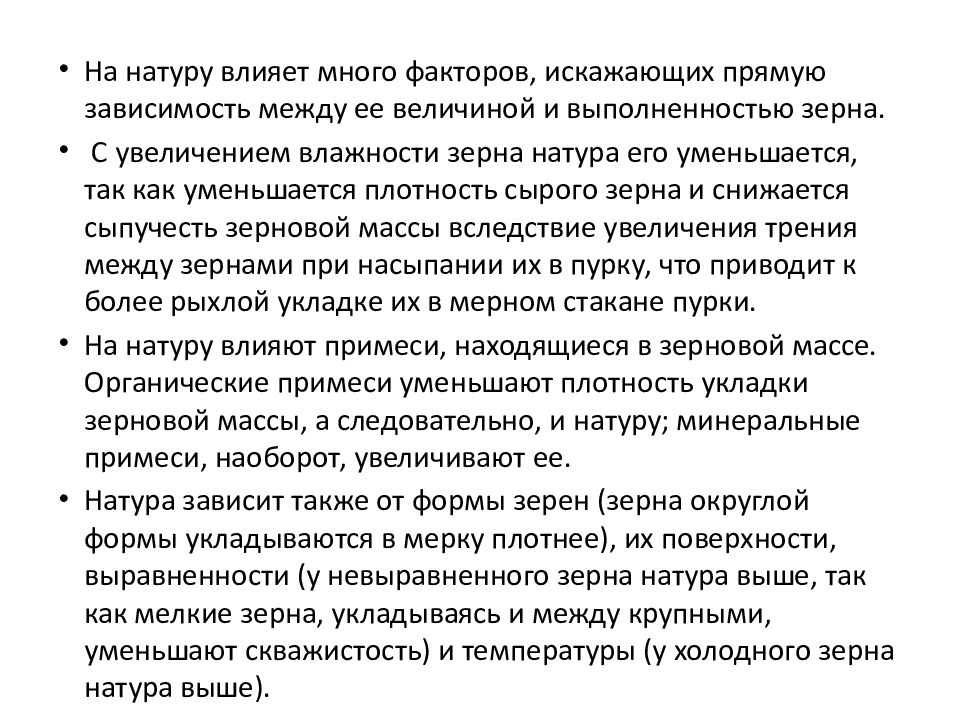 • На натуру влияет много факторов, искажающих прямую зависимость между ее величиной и выполненностью зерна.

• С увеличением влажности зерна натура его уменьшается, так как уменьшается плотность сырого зерна и снижается сыпучесть зерновой массы вследствие увеличения трения между зернами при насыпании их в пурку, что приводит к более рыхлой укладке их в мерном стакане пурки.

• На натуру влияют примеси, находящиеся в зерновой массе. Органические примеси уменьшают плотность укладки зерновой массы, а следовательно, и натуру; минеральные примеси, наоборот, увеличивают ее.

• Натура зависит также от формы зерен (зерна округлой формы укладываются в мерку плотнее), их поверхности, выравненности (у невыравненного зерна натура выше, так как мелкие зерна, укладываясь и между крупными, уменьшают скважистость) и температуры (у холодного зерна натура выше).